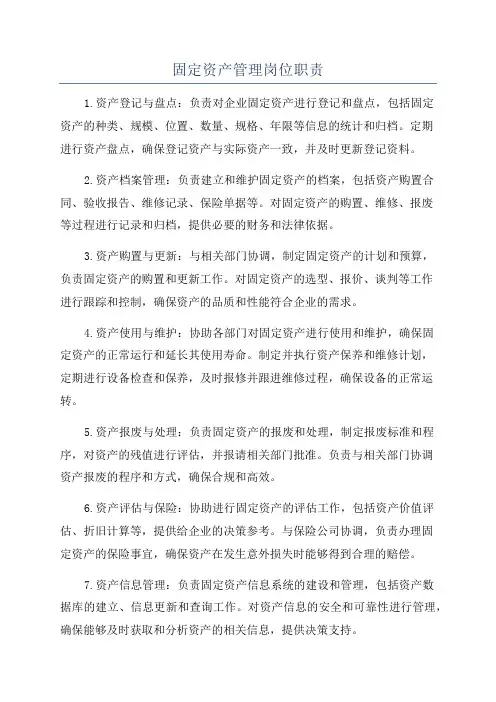 固定资产管理岗位职责

1.资产登记与盘点：负责对企业固定资产进行登记和盘点，包括固定资产的种类、规模、位置、数量、规格、年限等信息的统计和归档。定期进行资产盘点，确保登记资产与实际资产一致，并及时更新登记资料。

2.资产档案管理：负责建立和维护固定资产的档案，包括资产购置合同、验收报告、维修记录、保险单据等。对固定资产的购置、维修、报废等过程进行记录和归档，提供必要的财务和法律依据。

3.资产购置与更新：与相关部门协调，制定固定资产的计划和预算，负责固定资产的购置和更新工作。对固定资产的选型、报价、谈判等工作进行跟踪和控制，确保资产的品质和性能符合企业的需求。

4.资产使用与维护：协助各部门对固定资产进行使用和维护，确保固定资产的正常运行和延长其使用寿命。制定并执行资产保养和维修计划，定期进行设备检查和保养，及时报修并跟进维修过程，确保设备的正常运转。

5.资产报废与处理：负责固定资产的报废和处理，制定报废标准和程序，对资产的残值进行评估，并报请相关部门批准。负责与相关部门协调资产报废的程序和方式，确保合规和高效。

6.资产评估与保险：协助进行固定资产的评估工作，包括资产价值评估、折旧计算等，提供给企业的决策参考。与保险公司协调，负责办理固定资产的保险事宜，确保资产在发生意外损失时能够得到合理的赔偿。

7.资产信息管理：负责固定资产信息系统的建设和管理，包括资产数据库的建立、信息更新和查询工作。对资产信息的安全和可靠性进行管理，确保能够及时获取和分析资产的相关信息，提供决策支持。